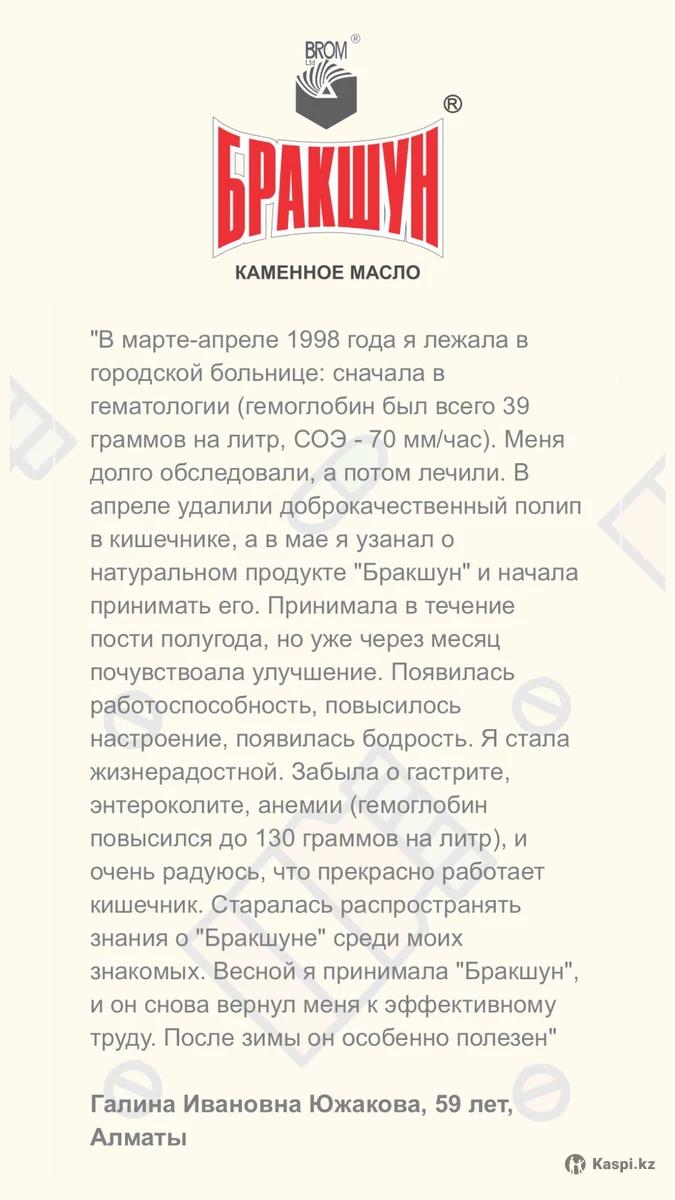 BROM Ltd ®

БРАКШУН ®

КАМЕННОЕ МАСЛО

"В марте-апреле 1998 года я лежала в городской больнице: сначала в гематологии (гемоглобин был всего 39 граммов на литр, СОЭ - 70 мм/час). Меня долго обследовали, а потом лечили. В апреле удалили доброкачественный полип в кишечнике, а в мае я узанал о натуральном продукте "Бракшун" и начала принимать его. Принимала в течение пости полугода, но уже через месяц почувствоала улучшение. Появилась работоспособность, повысилось настроение, появилась бодрость. Я стала жизнерадостной. Забыла о гастрите, энтероколите, анемии (гемоглобин повысился до 130 граммов на литр), и очень радуюсь, что прекрасно работает кишечник. Старалась распространять знания о "Бракшуне" среди моих знакомых. Весной я принимала "Бракшун", и он снова вернул меня к эффективному труду. После зимы он особенно полезен"

Галина Ивановна Южакова, 59 лет, Алматы

Kaspi.kz